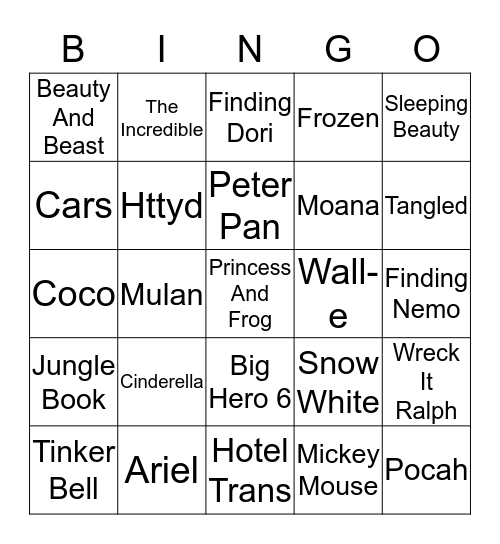 | B | I | N | G | O |
|---|---|---|---|---|
| Beauty And Beast | The Incredible | Finding Dori | Frozen | Sleeping Beauty |
| Cars | Httyd | Peter Pan | Moana | Tangled |
| Coco | Mulan | Princess And Frog | Wall-e | Finding Nemo |
| Jungle Book | Cinderella | Big Hero 6 | Snow White | Wreck It Ralph |
| Tinker Bell | Ariel | Hotel Trans | Mickey Mouse | Pocah |